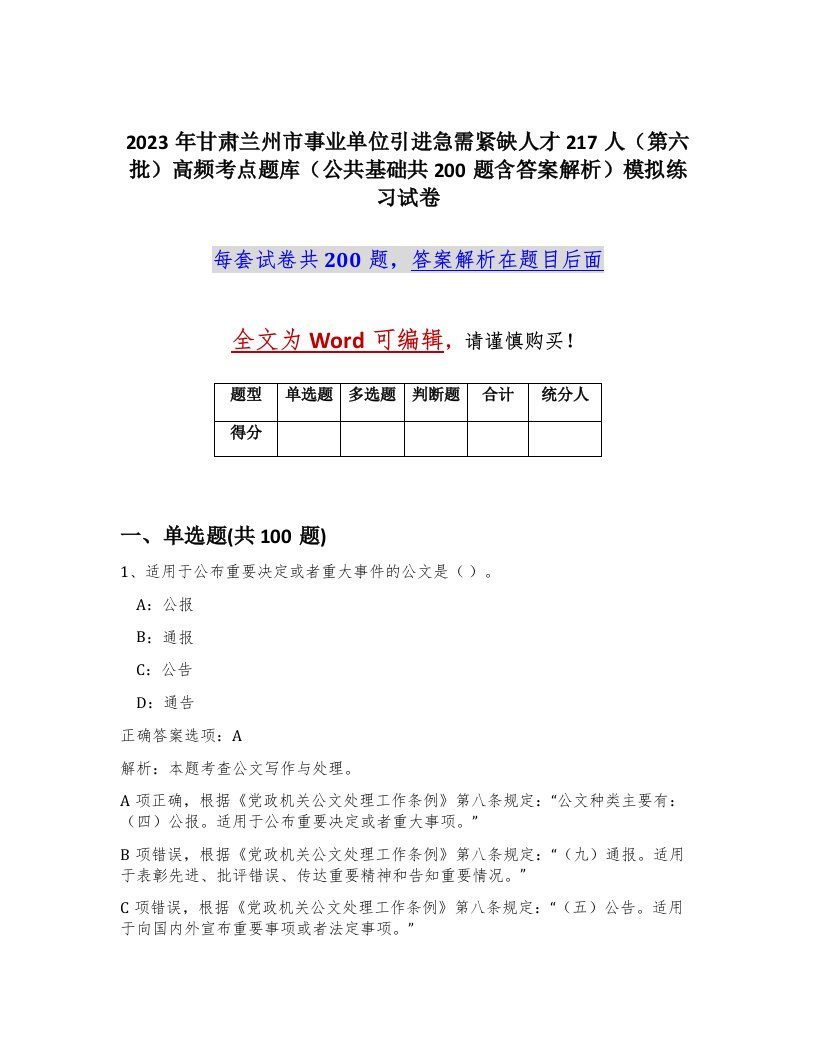 2023 年甘肃兰州市事业单位引进急需紧缺人才 217 人（第六批）高频考点题库（公共基础共 200 题含答案解析）模拟练习试卷

每套试卷共 200 题，答案解析在题目后面

全文为 Word 可编辑，请谨慎购买！

| 题型 | 单选题 | 多选题 | 判断题 | 合计 | 统分人 |
|---|---|---|---|---|---|
| 得分 | | | | | |

一、单选题(共 100 题)

1、适用于公布重要决定或者重大事件的公文是（ ）。

A：公报

B：通报

C：公告

D：通告

正确答案选项：A

解析：本题考查公文写作与处理。

A 项正确，根据《党政机关公文处理工作条例》第八条规定：“公文种类主要有：（四）公报。适用于公布重要决定或者重大事项。”

B 项错误，根据《党政机关公文处理工作条例》第八条规定：“（九）通报。适用于表彰先进、批评错误、传达重要精神和告知重要情况。”

C 项错误，根据《党政机关公文处理工作条例》第八条规定：“（五）公告。适用于向国内外宣布重要事项或者法定事项。”